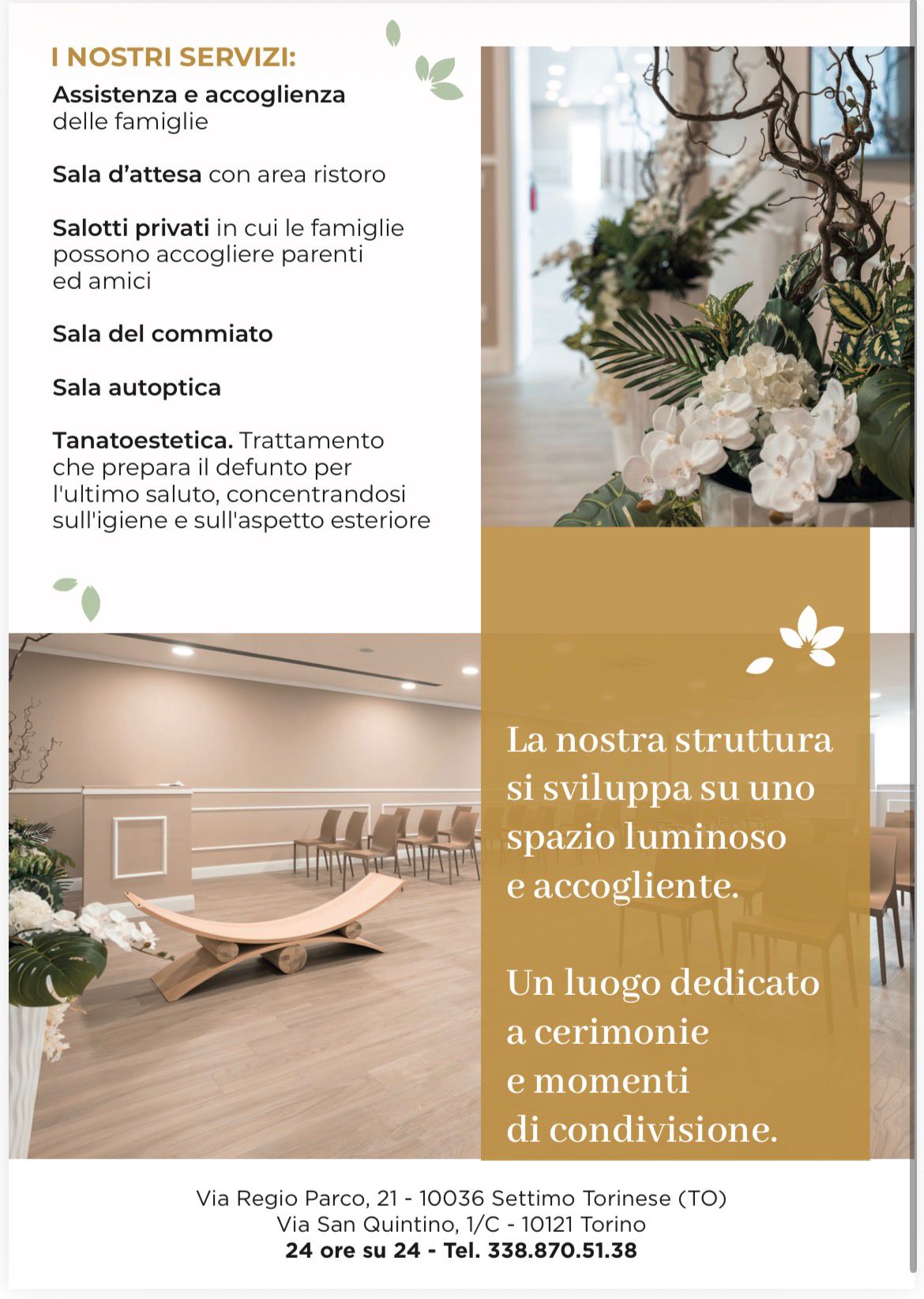 I NOSTRI SERVIZI:

Assistenza e accoglienza delle famiglie

Sala d'attesa con area ristoro

Salotti privati in cui le famiglie possono accogliere parenti ed amici

Sala del commiato

Sala autoptica

Tanatoestetica. Trattamento che prepara il defunto per l'ultimo saluto, concentrandosi sull'igiene e sull'aspetto esteriore

La nostra struttura si sviluppa su uno spazio luminoso e accogliente.

Un luogo dedicato a cerimonie e momenti di condivisione.

Via Regio Parco, 21 - 10036 Settimo Torinese (TO)
Via San Quintino, 1/C - 10121 Torino
24 ore su 24 - Tel. 338.870.51.38